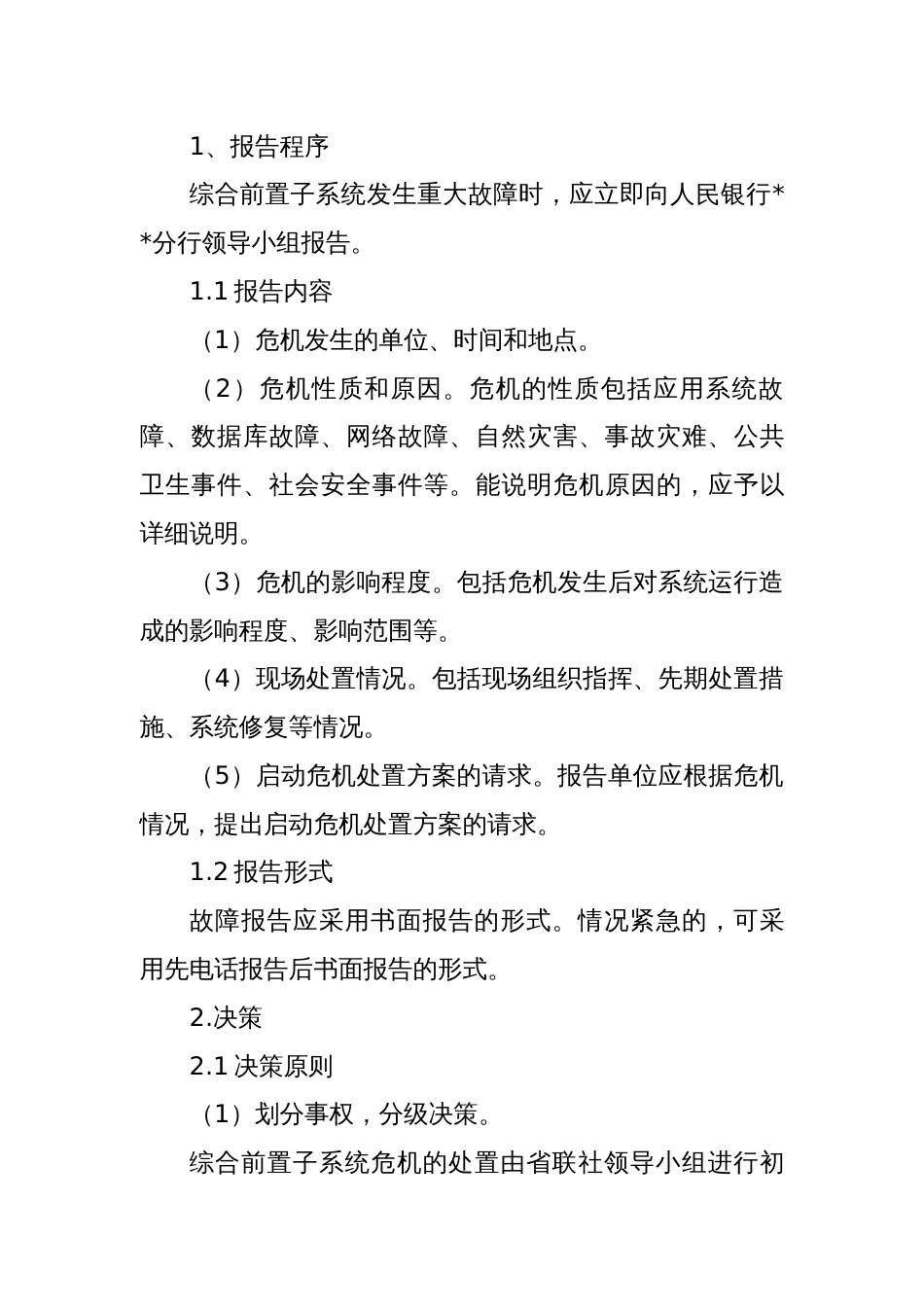 1、报告程序

综合前置子系统发生重大故障时，应立即向人民银行**分行领导小组报告。

1.1 报告内容

（1）危机发生的单位、时间和地点。

（2）危机性质和原因。危机的性质包括应用系统故障、数据库故障、网络故障、自然灾害、事故灾难、公共卫生事件、社会安全事件等。能说明危机原因的，应予以详细说明。

（3）危机的影响程度。包括危机发生后对系统运行造成的影响程度、影响范围等。

（4）现场处置情况。包括现场组织指挥、先期处置措施、系统修复等情况。

（5）启动危机处置方案的请求。报告单位应根据危机情况，提出启动危机处置方案的请求。

1.2 报告形式

故障报告应采用书面报告的形式。情况紧急的，可采用先电话报告后书面报告的形式。

2.决策

2.1 决策原则

（1）划分事权，分级决策。

综合前置子系统危机的处置由省联社领导小组进行初